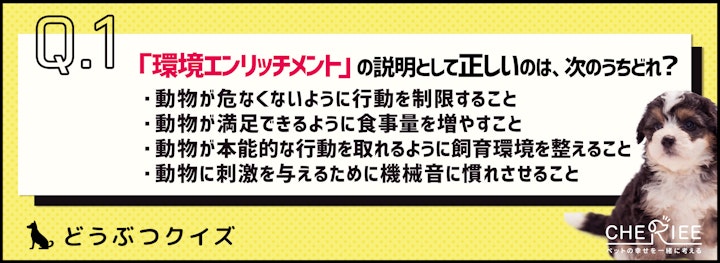 Q.1

「環境エンリッチメント」の説明として正しいのは、次のうちどれ？

・動物が危なくないように行動を制限すること
・動物が満足できるように食事量を増やすこと
・動物が本能的な行動を取れるように飼育環境を整えること
・動物に刺激を与えるために機械音に慣れさせること

どうぶつクイズ

CHERIEE
ペットの幸せを一緒に考える